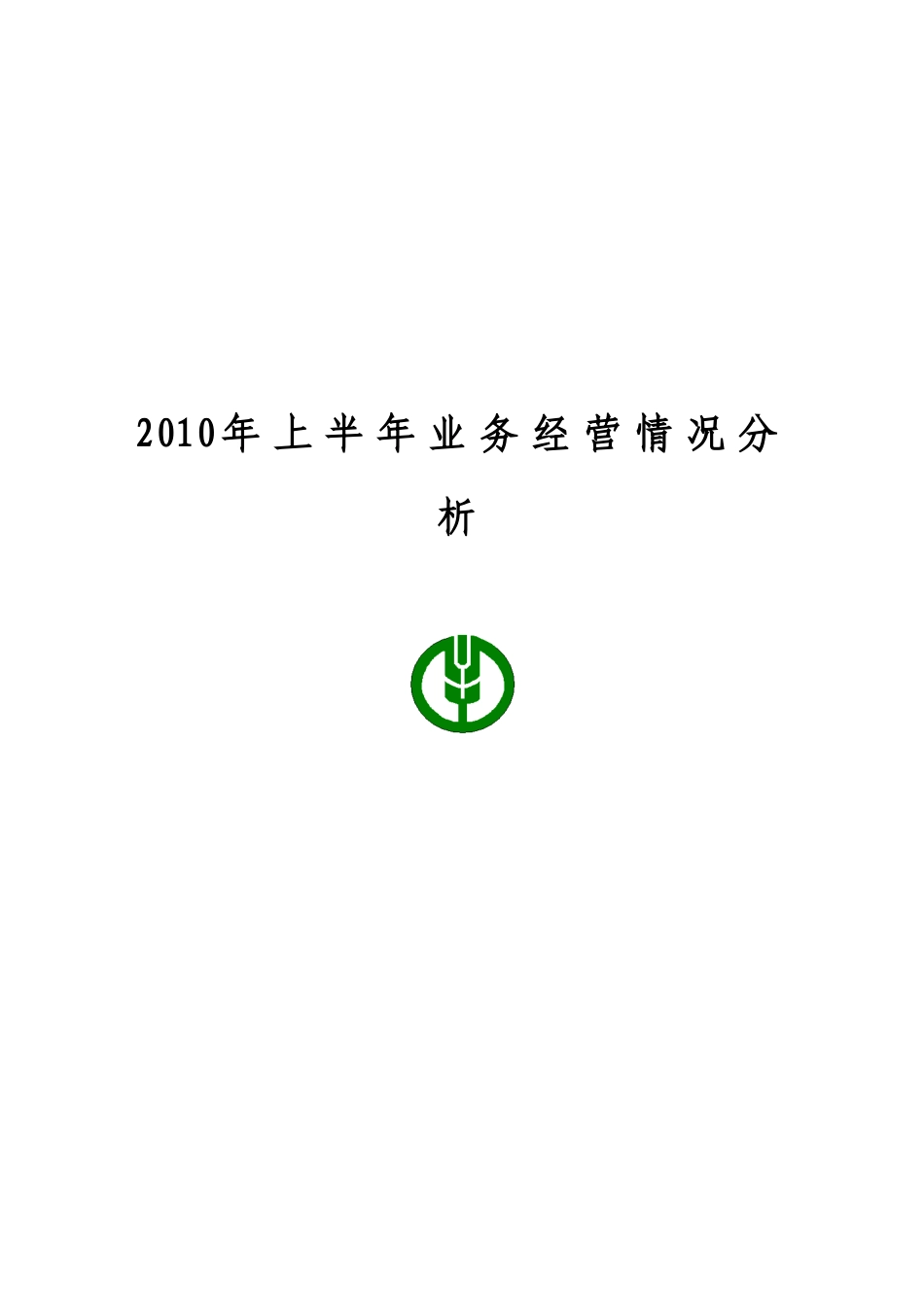 2010年上半年业务经营情况分析